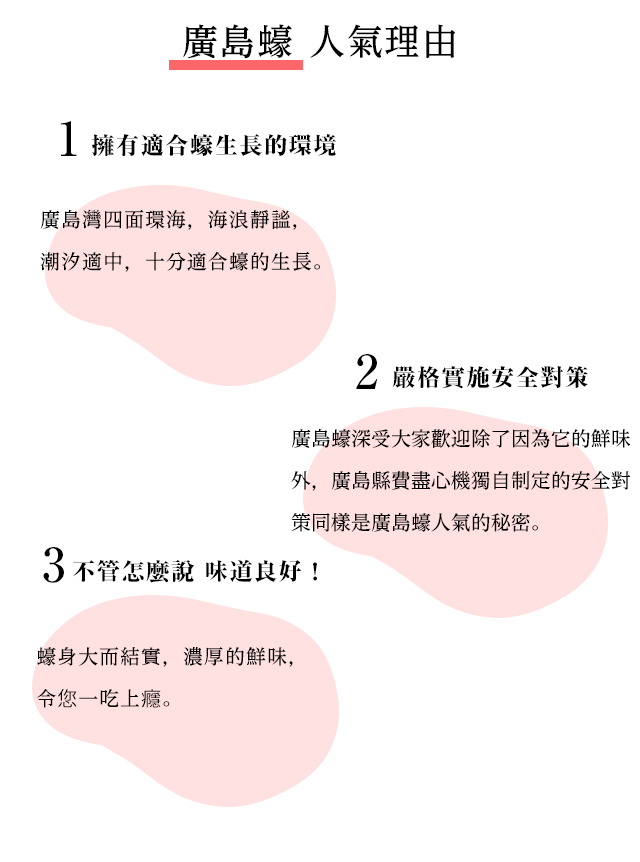 廣島蠔 人氣理由

1 擁有適合蠔生長的環境

廣島灣四面環海，海浪靜謐，潮汐適中，十分適合蠔的生長。

2 嚴格實施安全對策

廣島蠔深受大家歡迎除了因為它的鮮味外，廣島縣費盡心機獨自制定的安全對策同樣是廣島蠔人氣的秘密。

3 不管怎麼說 味道良好！

蠔身大而結實，濃厚的鮮味，令您一吃上癮。